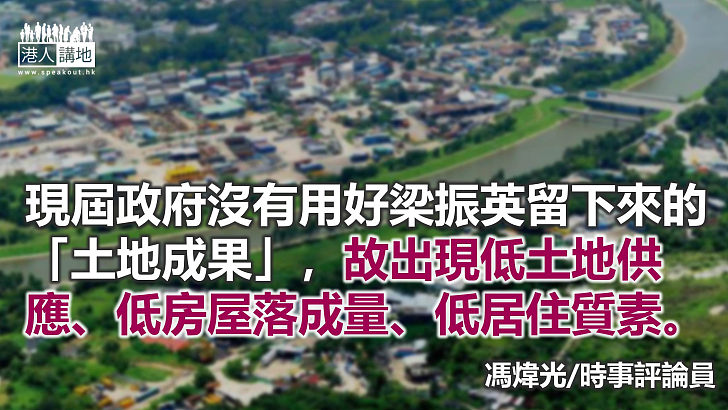 港人講地
www.speakout.hk

現屆政府沒有用好梁振英留下來的「土地成果」，故出現低土地供應、低房屋落成量、低居住質素。

馮煒光/時事評論員